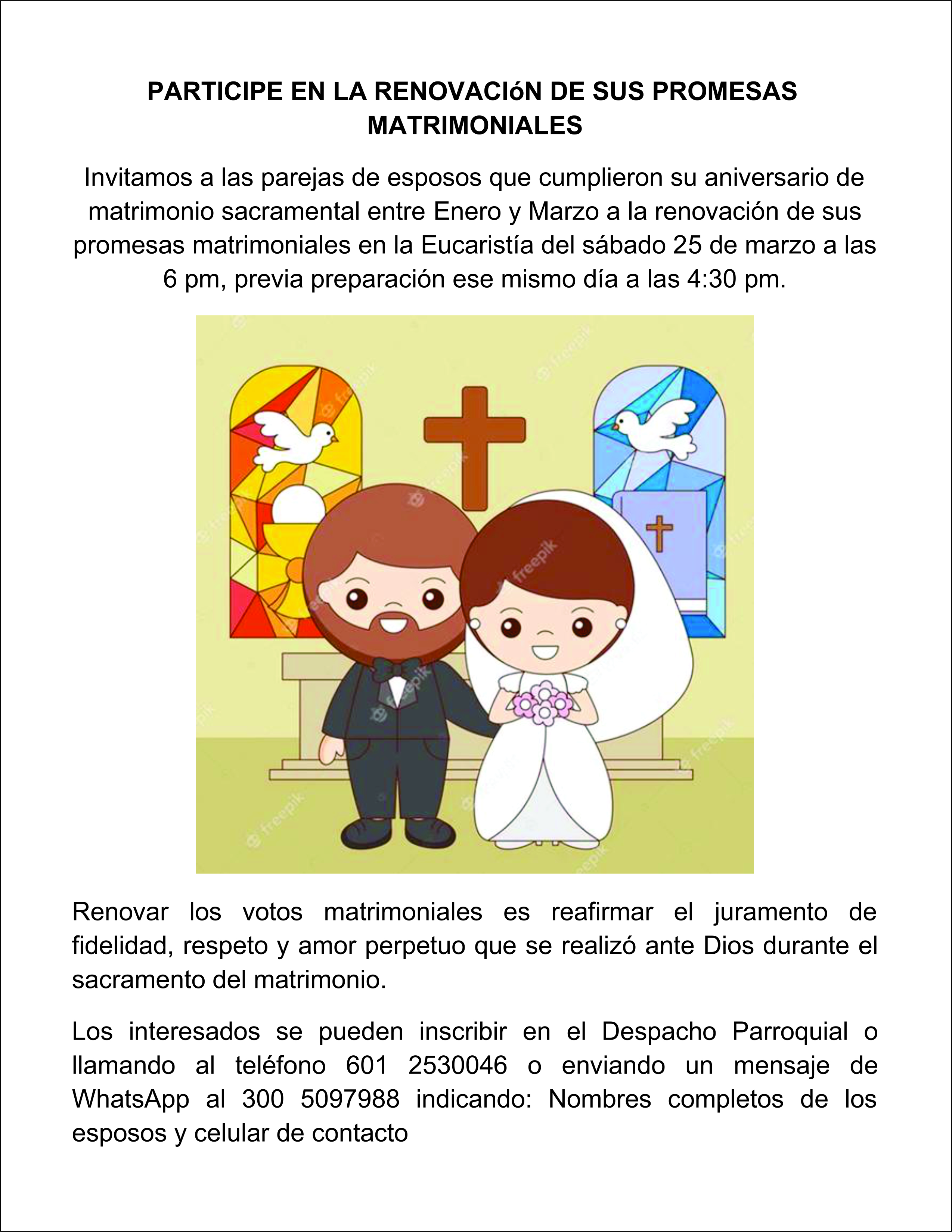 PARTICIPE EN LA RENOVACIóN DE SUS PROMESAS MATRIMONIALES

Invitamos a las parejas de esposos que cumplieron su aniversario de matrimonio sacramental entre Enero y Marzo a la renovación de sus promesas matrimoniales en la Eucaristía del sábado 25 de marzo a las 6 pm, previa preparación ese mismo día a las 4:30 pm.

freepik

Renovar los votos matrimoniales es reafirmar el juramento de fidelidad, respeto y amor perpetuo que se realizó ante Dios durante el sacramento del matrimonio.

Los interesados se pueden inscribir en el Despacho Parroquial o llamando al teléfono 601 2530046 o enviando un mensaje de WhatsApp al 300 5097988 indicando: Nombres completos de los esposos y celular de contacto